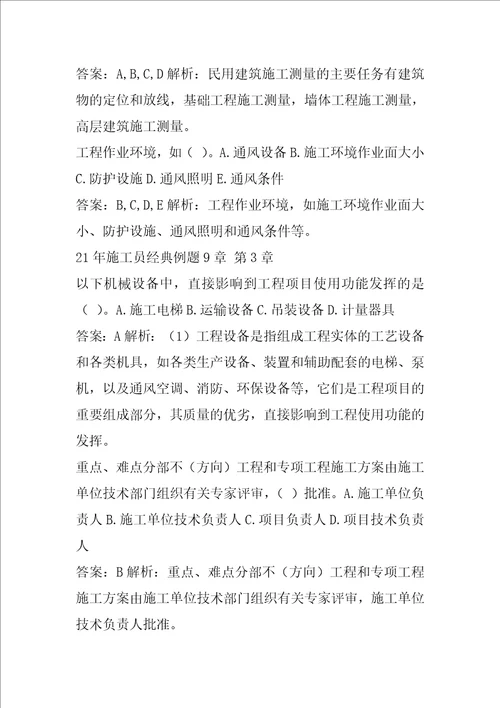 答案：A,B,C,D 解析：民用建筑施工测量的主要任务有建筑物的定位和放线，基础工程施工测量，墙体工程施工测量，高层建筑施工测量。

工程作业环境，如（ ）。A.通风设备 B.施工环境作业面大小 C.防护设施 D.通风照明 E.通风条件

答案：B,C,D,E 解析：工程作业环境，如施工环境作业面大小、防护设施、通风照明和通风条件等。

21 年施工员经典例题 9 章 第 3 章

以下机械设备中，直接影响到工程项目使用功能发挥的是（ ）。A.施工电梯 B.运输设备 C.吊装设备 D.计量器具

答案：A 解析：（1）工程设备是指组成工程实体的工艺设备和各类机具，如各类生产设备、装置和辅助配套的电梯、泵机，以及通风空调、消防、环保设备等，它们是工程项目的重要组成部分，其质量的优劣，直接影响到工程使用功能的发挥。

重点、难点分部不（方向）工程和专项工程施工方案由施工单位技术部门组织有关专家评审，（ ）批准。A.施工单位负责人 B.施工单位技术负责人 C.项目负责人 D.项目技术负责人

答案：B 解析：重点、难点分部不（方向）工程和专项工程施工方案由施工单位技术部门组织有关专家评审，施工单位技术负责人批准。